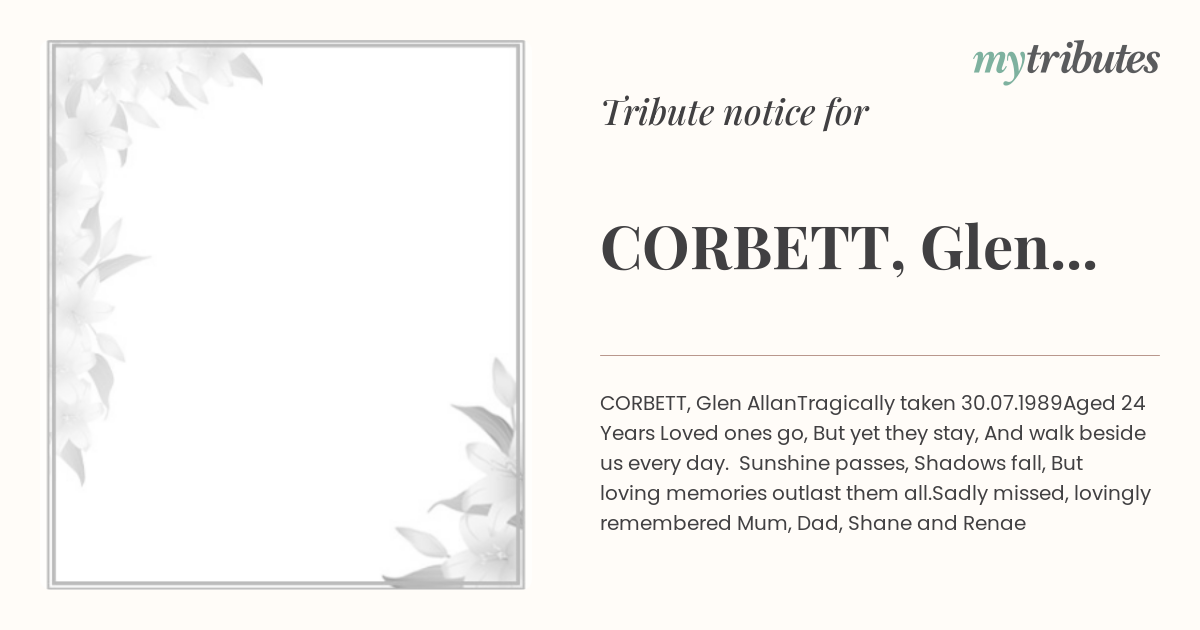 mytributes

Tribute notice for

CORBETT, Glen...

CORBETT, Glen AllanTragically taken 30.07.1989Aged 24 Years Loved ones go, But yet they stay, And walk beside us every day. Sunshine passes, Shadows fall, But loving memories outlast them all.Sadly missed, lovingly remembered Mum, Dad, Shane and Renae